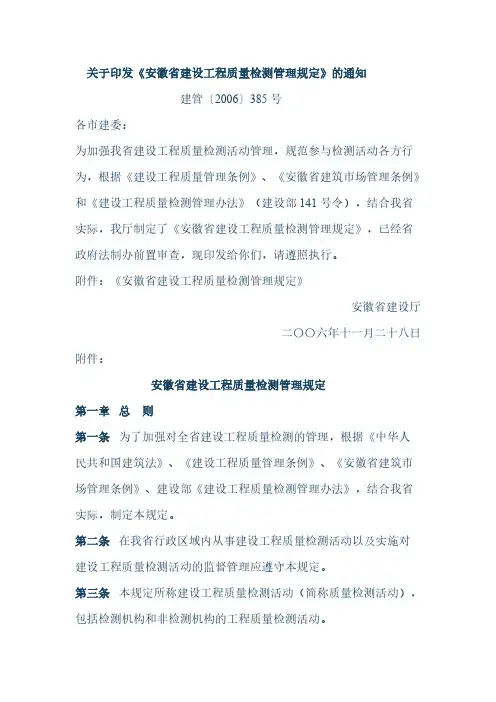 关于印发《安徽省建设工程质量检测管理规定》的通知

建管〔2006〕385 号

各市建委：

为加强我省建设工程质量检测活动管理，规范参与检测活动各方行为，根据《建设工程质量管理条例》、《安徽省建筑市场管理条例》和《建设工程质量检测管理办法》（建设部 141 号令），结合我省实际，我厅制定了《安徽省建设工程质量检测管理规定》，已经省政府法制办前置审查，现印发给你们，请遵照执行。

附件：《安徽省建设工程质量检测管理规定》

安徽省建设厅

二〇〇六年十一月二十八日

附件：

安徽省建设工程质量检测管理规定

第一章 总 则

第一条 为了加强对全省建设工程质量检测的管理，根据《中华人民共和国建筑法》、《建设工程质量管理条例》、《安徽省建筑市场管理条例》、建设部《建设工程质量检测管理办法》，结合我省实际，制定本规定。

第二条 在我省行政区域内从事建设工程质量检测活动以及实施对建设工程质量检测活动的监督管理应遵守本规定。

第三条 本规定所称建设工程质量检测活动（简称质量检测活动），包括检测机构和非检测机构的工程质量检测活动。